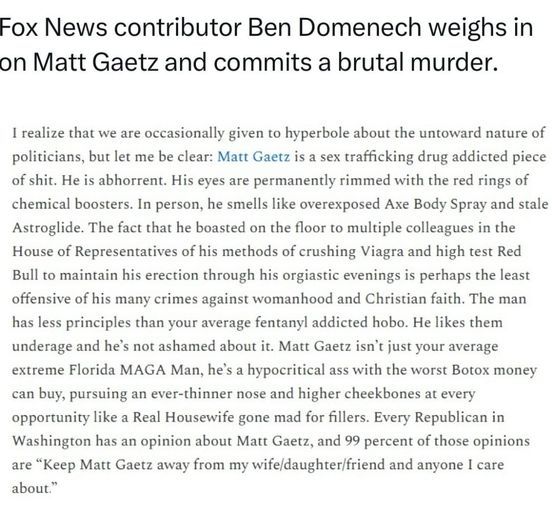 Fox News contributor Ben Domenech weighs in on Matt Gaetz and commits a brutal murder.

I realize that we are occasionally given to hyperbole about the untoward nature of politicians, but let me be clear: Matt Gaetz is a sex trafficking drug addicted piece of shit. He is abhorrent. His eyes are permanently rimmed with the red rings of chemical boosters. In person, he smells like overexposed Axe Body Spray and stale Astroglide. The fact that he boasted on the floor to multiple colleagues in the House of Representatives of his methods of crushing Viagra and high test Red Bull to maintain his erection through his orgiastic evenings is perhaps the least offensive of his many crimes against womanhood and Christian faith. The man has less principles than your average fentanyl addicted hobo. He likes them underage and he's not ashamed about it. Matt Gaetz isn't just your average extreme Florida MAGA Man, he's a hypocritical ass with the worst Botox money can buy, pursuing an ever-thinner nose and higher cheekbones at every opportunity like a Real Housewife gone mad for fillers. Every Republican in Washington has an opinion about Matt Gaetz, and 99 percent of those opinions are "Keep Matt Gaetz away from my wife/daughter/friend and anyone I care about."